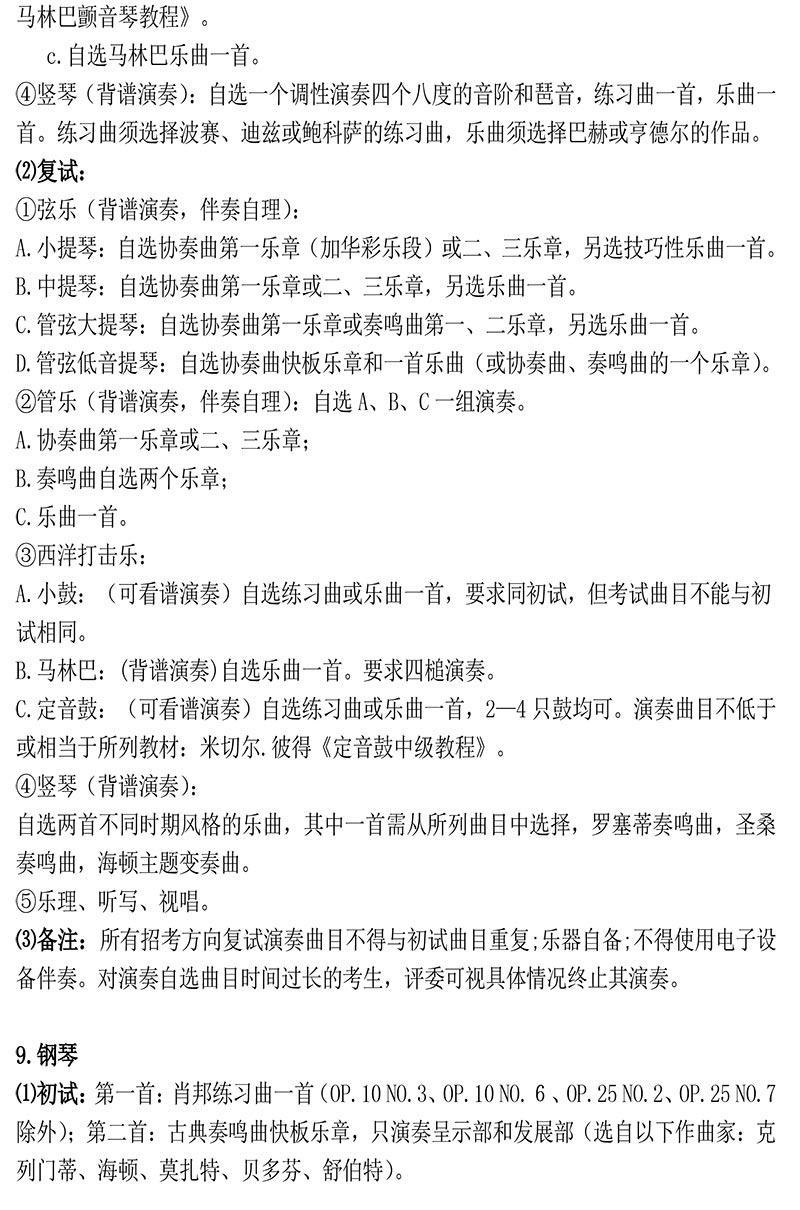 马林巴颤音琴教程》。

c.自选马林巴乐曲一首。

④竖琴（背谱演奏）：自选一个调性演奏四个八度的音阶和琶音，练习曲一首，乐曲一首。练习曲须选择波赛、迪兹或鲍科萨的练习曲，乐曲须选择巴赫或亨德尔的作品。

⑵复试：

①弦乐（背谱演奏，伴奏自理）：

A.小提琴：自选协奏曲第一乐章（加华彩乐段）或二、三乐章，另选技巧性乐曲一首。

B.中提琴：自选协奏曲第一乐章或二、三乐章，另选乐曲一首。

C.管弦大提琴：自选协奏曲第一乐章或奏鸣曲第一、二乐章，另选乐曲一首。

D.管弦低音提琴：自选协奏曲快板乐章和一首乐曲（或协奏曲、奏鸣曲的一个乐章）。

②管乐（背谱演奏，伴奏自理）：自选 A、B、C 一组演奏。

A.协奏曲第一乐章或二、三乐章；

B.奏鸣曲自选两个乐章；

C.乐曲一首。

③西洋打击乐：

A.小鼓：（可看谱演奏）自选练习曲或乐曲一首，要求同初试，但考试曲目不能与初试相同。

B.马林巴：(背谱演奏)自选乐曲一首。要求四槌演奏。

C.定音鼓：（可看谱演奏）自选练习曲或乐曲一首，2—4 只鼓均可。演奏曲目不低于或相当于所列教材：米切尔.彼得《定音鼓中级教程》。

④竖琴（背谱演奏）：

自选两首不同时期风格的乐曲，其中一首需从所列曲目中选择，罗塞蒂奏鸣曲，圣桑奏鸣曲，海顿主题变奏曲。

⑤乐理、听写、视唱。

⑶备注：所有招考方向复试演奏曲目不得与初试曲目重复;乐器自备;不得使用电子设备伴奏。对演奏自选曲目时间过长的考生，评委可视具体情况终止其演奏。

9.钢琴

⑴初试：第一首：肖邦练习曲一首（OP.10 NO.3、OP.10 NO. 6 、OP.25 NO.2、OP.25 NO.7 除外）；第二首：古典奏鸣曲快板乐章，只演奏呈示部和发展部（选自以下作曲家：克列门蒂、海顿、莫扎特、贝多芬、舒伯特）。